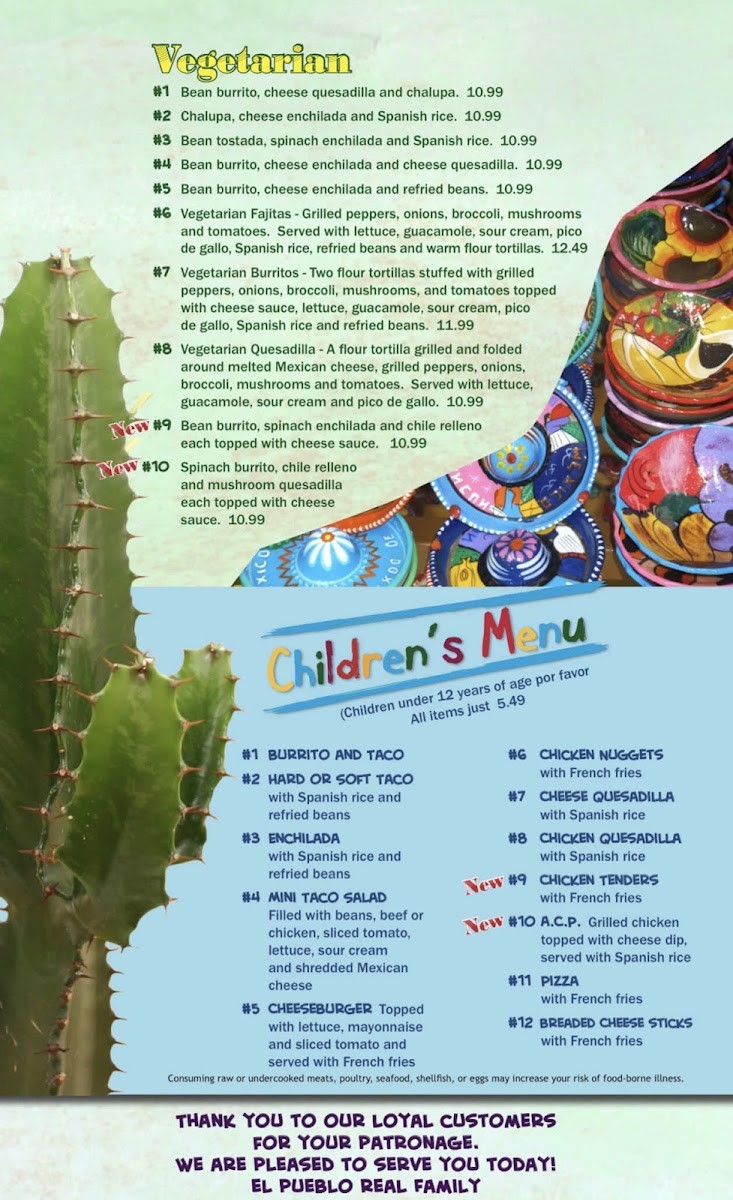 Vegetarian

#1 Bean burrito, cheese quesadilla and chalupa. 10.99

#2 Chalupa, cheese enchilada and Spanish rice. 10.99

#3 Bean tostada, spinach enchilada and Spanish rice. 10.99

#4 Bean burrito, cheese enchilada and cheese quesadilla. 10.99

#5 Bean burrito, cheese enchilada and refried beans. 10.99

#6 Vegetarian Fajitas - Grilled peppers, onions, broccoli, mushrooms and tomatoes. Served with lettuce, guacamole, sour cream, pico de gallo, Spanish rice, refried beans and warm flour tortillas. 12.49

#7 Vegetarian Burritos - Two flour tortillas stuffed with grilled peppers, onions, broccoli, mushrooms, and tomatoes topped with cheese sauce, lettuce, guacamole, sour cream, pico de gallo, Spanish rice and refried beans. 11.99

#8 Vegetarian Quesadilla - A flour tortilla grilled and folded around melted Mexican cheese, grilled peppers, onions, broccoli, mushrooms and tomatoes. Served with lettuce, guacamole, sour cream and pico de gallo. 10.99

New #9 Bean burrito, spinach enchilada and chile relleno each topped with cheese sauce. 10.99

New #10 Spinach burrito, chile relleno and mushroom quesadilla each topped with cheese sauce. 10.99

Children's Menu

(Children under 12 years of age por favor
All items just 5.49

#1 BURRITO AND TACO

#2 HARD OR SOFT TACO
with Spanish rice and refried beans

#3 ENCHILADA
with Spanish rice and refried beans

#4 MINI TACO SALAD
Filled with beans, beef or chicken, sliced tomato, lettuce, sour cream and shredded Mexican cheese

#5 CHEESEBURGER Topped with lettuce, mayonnaise and sliced tomato and served with French fries

#6 CHICKEN NUGGETS
with French fries

#7 CHEESE QUESADILLA
with Spanish rice

#8 CHICKEN QUESADILLA
with Spanish rice

New #9 CHICKEN TENDERS
with French fries

New #10 A.C.P. Grilled chicken topped with cheese dip, served with Spanish rice

#11 PIZZA
with French fries

#12 BREADED CHEESE STICKS
with French fries

Consuming raw or undercooked meats, poultry, seafood, shellfish, or eggs may increase your risk of food-borne illness.

THANK YOU TO OUR LOYAL CUSTOMERS
FOR YOUR PATRONAGE.
WE ARE PLEASED TO SERVE YOU TODAY!
EL PUEBLO REAL FAMILY